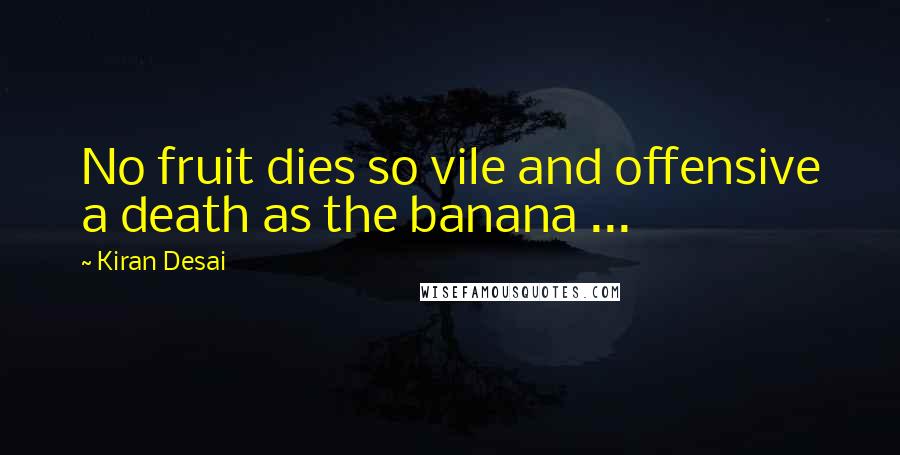 No fruit dies so vile and offensive a death as the banana ...

~ Kiran Desai

WISEFAMOUSQUOTES.COM